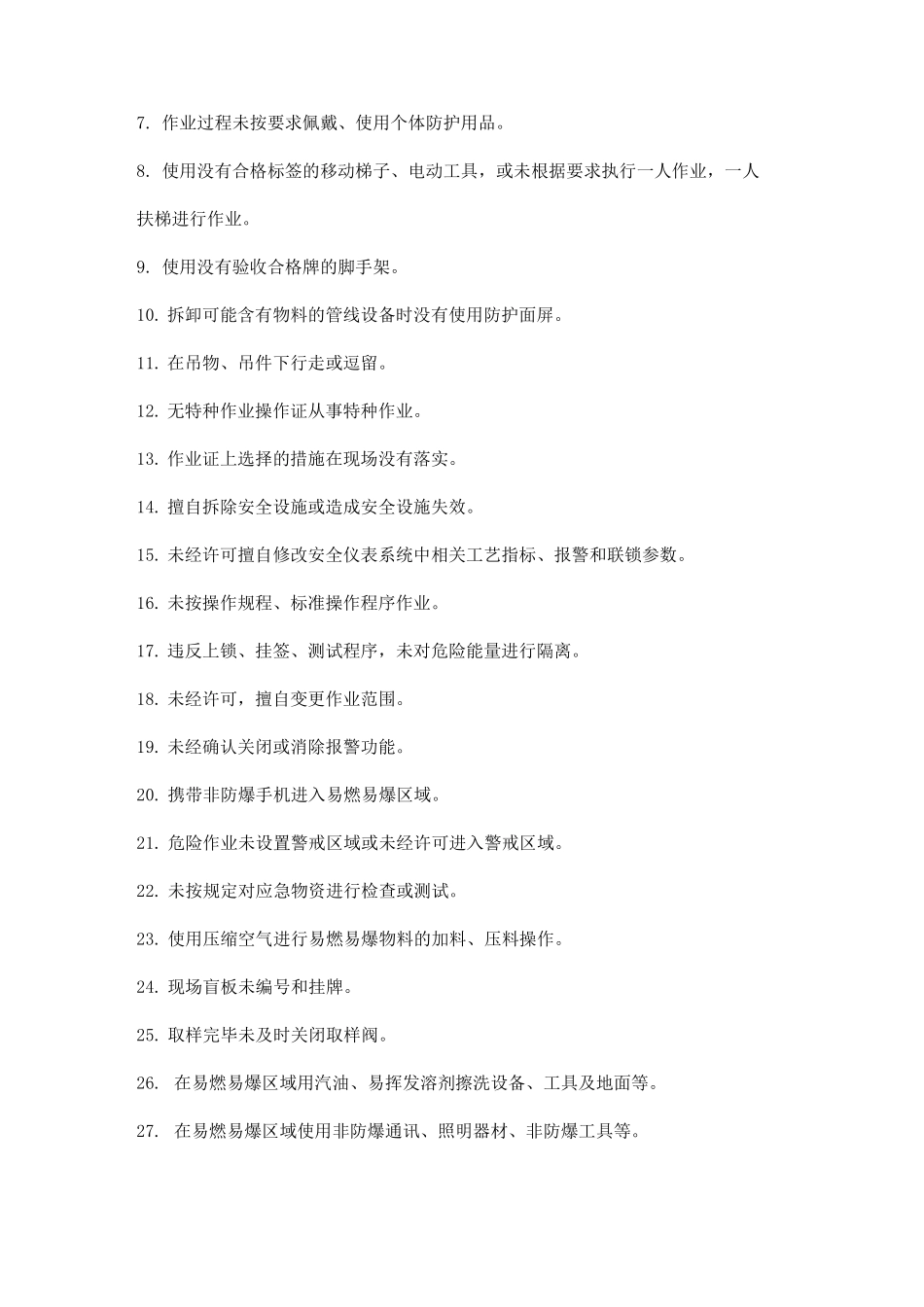 7. 作业过程未按要求佩戴、使用个体防护用品。

8. 使用没有合格标签的移动梯子、电动工具，或未根据要求执行一人作业，一人扶梯进行作业。

9. 使用没有验收合格牌的脚手架。

10. 拆卸可能含有物料的管线设备时没有使用防护面屏。

11. 在吊物、吊件下行走或逗留。

12. 无特种作业操作证从事特种作业。

13. 作业证上选择的措施在现场没有落实。

14. 擅自拆除安全设施或造成安全设施失效。

15. 未经许可擅自修改安全仪表系统中相关工艺指标、报警和联锁参数。

16. 未按操作规程、标准操作程序作业。

17. 违反上锁、挂签、测试程序，未对危险能量进行隔离。

18. 未经许可，擅自变更作业范围。

19. 未经确认关闭或消除报警功能。

20. 携带非防爆手机进入易燃易爆区域。

21. 危险作业未设置警戒区域或未经许可进入警戒区域。

22. 未按规定对应急物资进行检查或测试。

23. 使用压缩空气进行易燃易爆物料的加料、压料操作。

24. 现场盲板未编号和挂牌。

25. 取样完毕未及时关闭取样阀。

26. 在易燃易爆区域用汽油、易挥发溶剂擦洗设备、工具及地面等。

27. 在易燃易爆区域使用非防爆通讯、照明器材、非防爆工具等。